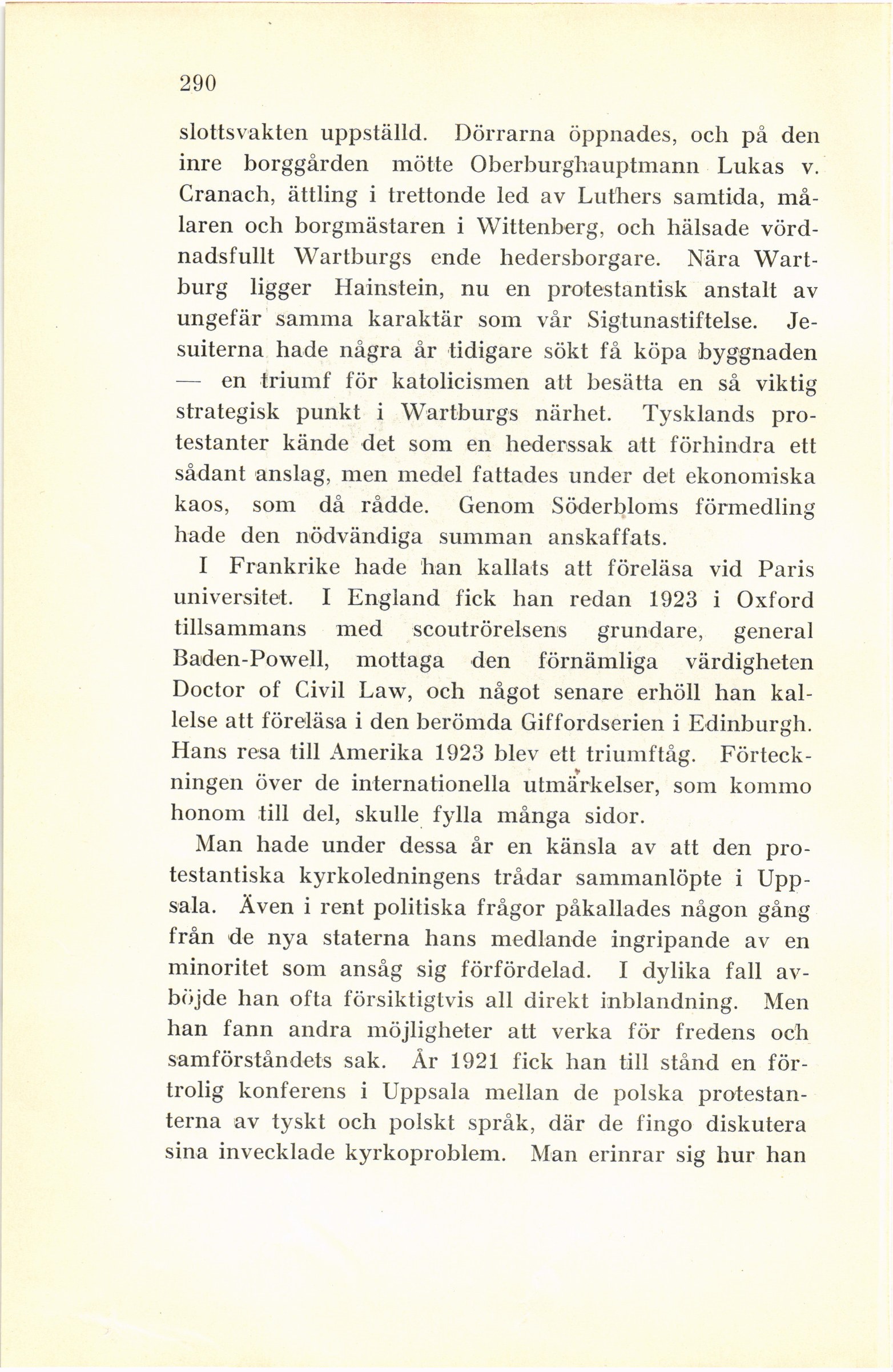 290

slottsvakten uppställd. Dörrarna öppnades, och på den inre borggården mötte Oberburghauptmann Lukas v. Cranach, ättling i trettonde led av Luthers samtida, målaren och borgmästaren i Wittenberg, och hälsade vördnadsfullt Wartburgs ende hedersborgare. Nära Wartburg ligger Hainstein, nu en protestantisk anstalt av ungefär samma karaktär som vår Sigtunastiftelse. Jesuiterna hade några år tidigare sökt få köpa byggnaden — en triumf för katolicismen att besätta en så viktig strategisk punkt i Wartburgs närhet. Tysklands protestanter kände det som en hederssak att förhindra ett sådant anslag, men medel fattades under det ekonomiska kaos, som då rådde. Genom Söderbloms förmedling hade den nödvändiga summan anskaffats.

I Frankrike hade han kallats att föreläsa vid Paris universitet. I England fick han redan 1923 i Oxford tillsammans med scoutrörelsens grundare, general Baden-Powell, mottaga den förnämliga värdigheten Doctor of Civil Law, och något senare erhöll han kallelse att föreläsa i den berömda Giffordserien i Edinburgh. Hans resa till Amerika 1923 blev ett triumftåg. Förteckningen över de internationella utmärkelser, som kommo honom till del, skulle fylla många sidor.

Man hade under dessa år en känsla av att den protestantiska kyrkoledningens trådar sammanlöpte i Uppsala. Även i rent politiska frågor påkallades någon gång från de nya staterna hans medlande ingripande av en minoritet som ansåg sig förfördelad. I dylika fall avböjde han ofta försiktigtvis all direkt inblandning. Men han fann andra möjligheter att verka för fredens och samförståndets sak. År 1921 fick han till stånd en förtrolig konferens i Uppsala mellan de polska protestanterna av tyskt och polskt språk, där de fingo diskutera sina invecklade kyrkoproblem. Man erinrar sig hur han